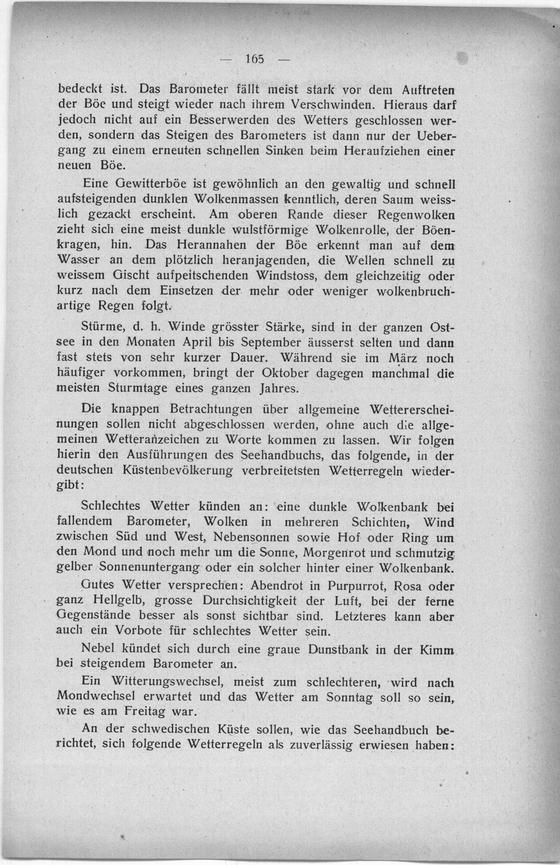 — 165 —

bedeckt ist. Das Barometer fällt meist stark vor dem Auftreten der Böe und steigt wieder nach ihrem Verschwinden. Hieraus darf jedoch nicht auf ein Besserwerden des Wetters geschlossen werden, sondern das Steigen des Barometers ist dann nur der Uebergang zu einem erneuten schnellen Sinken beim Heraufziehen einer neuen Böe.

Eine Gewitterböe ist gewöhnlich an den gewaltig und schnell aufsteigenden dunklen Wolkenmassen kenntlich, deren Saum weisslich gezackt erscheint. Am oberen Rande dieser Regenwolken zieht sich eine meist dunkle wulstförmige Wolkenrolle, der Böenkragen, hin. Das Herannahen der Böe erkennt man auf dem Wasser an dem plötzlich heranjagenden, die Wellen schnell zu weissem Gischt aufpeitschenden Windstoss, dem gleichzeitig oder kurz nach dem Einsetzen der mehr oder weniger wolkenbruchartige Regen folgt.

Stürme, d. h. Winde grösster Stärke, sind in der ganzen Ostsee in den Monaten April bis September äusserst selten und dann fast stets von sehr kurzer Dauer. Während sie im März noch häufiger vorkommen, bringt der Oktober dagegen manchmal die meisten Sturmtage eines ganzen Jahres.

Die knappen Betrachtungen über allgemeine Wettererscheinungen sollen nicht abgeschlossen werden, ohne auch die allgemeinen Wetteranzeichen zu Worte kommen zu lassen. Wir folgen hierin den Ausführungen des Seehandbuchs, das folgende, in der deutschen Küstenbevölkerung verbreitetsten Wetterregeln wiedergibt:

Schlechtes Wetter künden an: eine dunkle Wolkenbank bei fallendem Barometer, Wolken in mehreren Schichten, Wind zwischen Süd und West, Nebensonnen sowie Hof oder Ring um den Mond und noch mehr um die Sonne, Morgenrot und schmutzig gelber Sonnenuntergang oder ein solcher hinter einer Wolkenbank.

Gutes Wetter versprechen: Abendrot in Purpurrot, Rosa oder ganz Hellgelb, grosse Durchsichtigkeit der Luft, bei der ferne Gegenstände besser als sonst sichtbar sind. Letzteres kann aber auch ein Vorbote für schlechtes Wetter sein.

Nebel kündet sich durch eine graue Dunstbank in der Kimm bei steigendem Barometer an.

Ein Witterungswechsel, meist zum schlechteren, wird nach Mondwechsel erwartet und das Wetter am Sonntag soll so sein, wie es am Freitag war.

An der schwedischen Küste sollen, wie das Seehandbuch berichtet, sich folgende Wetterregeln als zuverlässig erwiesen haben: